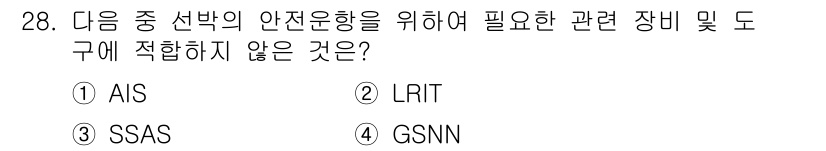 28. 다음 중 선박의 안전운항을 위하여 필요한 관련 장비 및 도구에 적합하지 않은 것은?

① AIS ② LRIT

③ SSAS ④ GSNN